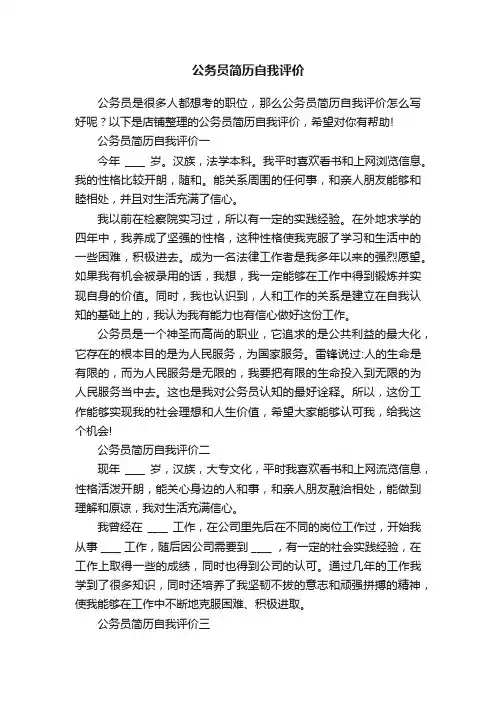 公务员简历自我评价

公务员是很多人都想考的职位，那么公务员简历自我评价怎么写好呢？以下是店铺整理的公务员简历自我评价，希望对你有帮助！

公务员简历自我评价一

今年 ____ 岁。汉族，法学本科。我平时喜欢看书和上网浏览信息。我的性格比较开朗，随和。能关系周围的任何事，和亲人朋友能够和睦相处，并且对生活充满了信心。

我以前在检察院实习过，所以有一定的实践经验。在外地求学的四年中，我养成了坚强的性格，这种性格使我克服了学习和生活中的一些困难，积极进去。成为一名法律工作者是我多年以来的强烈愿望。如果我有机会被录用的话，我想，我一定能够在工作中得到锻炼并实现自身的价值。同时，我也认识到，人和工作的关系是建立在自我认知的基础上的，我认为我有能力也有信心做好这份工作。

公务员是一个神圣而高尚的职业，它追求的是公共利益的最大化，它存在的根本目的是为人民服务，为国家服务。雷锋说过:人的生命是有限的，而为人民服务是无限的，我要把有限的生命投入到无限的为人民服务当中去。这也是我对公务员认知的最好诠释。所以，这份工作能够实现我的社会理想和人生价值，希望大家能够认可我，给我这个机会!

公务员简历自我评价二

现年 ____ 岁，汉族，大专文化，平时我喜欢看书和上网流览信息，性格活泼开朗，能关心身边的人和事，和亲人朋友融洽相处，能做到理解和原谅，我对生活充满信心。

我曾经在 ____ 工作，在公司里先后在不同的岗位工作过，开始我从事 ____ 工作，随后因公司需要到 ____ ，有一定的社会实践经验，在工作上取得一些的成绩，同时也得到公司的认可。通过几年的工作我学到了很多知识，同时还培养了我坚韧不拔的意志和顽强拼搏的精神，使我能够在工作中不断地克服困难、积极进取。

公务员简历自我评价三